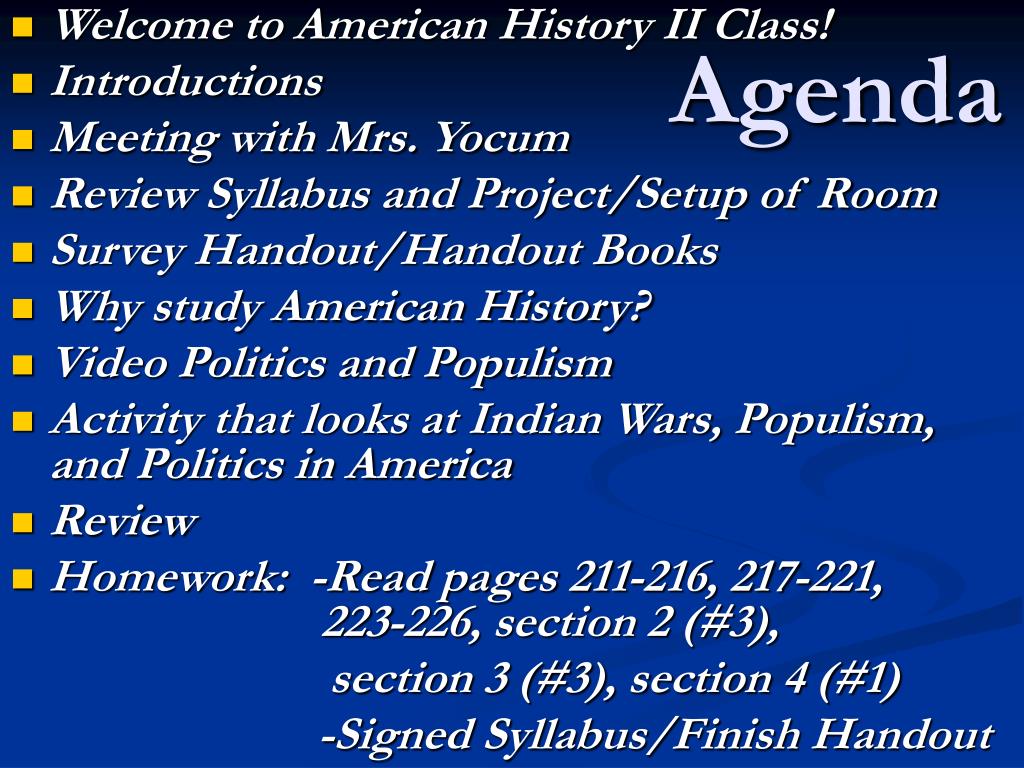 Agenda

- Welcome to American History II Class!
- Introductions
- Meeting with Mrs. Yocum
- Review Syllabus and Project/Setup of Room
- Survey Handout/Handout Books
- Why study American History?
- Video Politics and Populism
- Activity that looks at Indian Wars, Populism, and Politics in America
- Review
- Homework: -Read pages 211-216, 217-221, 223-226, section 2 (#3), section 3 (#3), section 4 (#1)
-Signed Syllabus/Finish Handout